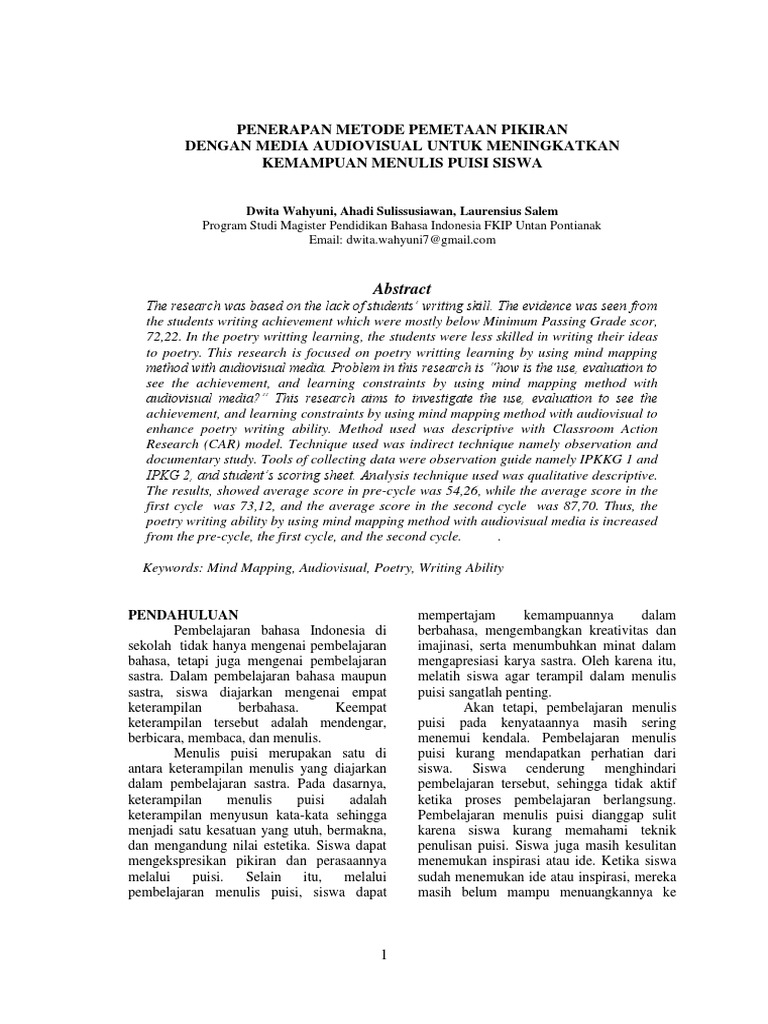 PENERAPAN METODE PEMETAAN PIKIRAN
DENGAN MEDIA AUDIOVISUAL UNTUK MENINGKATKAN
KEMAMPUAN MENULIS PUISI SISWA

Dwita Wahyuni, Ahadi Sulissusiawan, Laurensius Salem
Program Studi Magister Pendidikan Bahasa Indonesia FKIP Untan Pontianak
Email: dwita.wahyuni7@gmail.com

Abstract

The research was based on the lack of students' writing skill. The evidence was seen from the students writing achievement which were mostly below Minimum Passing Grade scor, 72,22. In the poetry writting learning, the students were less skilled in writing their ideas to poetry. This research is focused on poetry writting learning by using mind mapping method with audiovisual media. Problem in this research is "how is the use, evaluation to see the achievement, and learning constraints by using mind mapping method with audiovisual media?" This research aims to investigate the use, evaluation to see the achievement, and learning constraints by using mind mapping method with audiovisual to enhance poetry writing ability. Method used was descriptive with Classroom Action Research (CAR) model. Technique used was indirect technique namely observation and documentary study. Tools of collecting data were observation guide namely IPKKG 1 and IPKG 2, and student's scoring sheet. Analysis technique used was qualitative descriptive. The results, showed average score in pre-cycle was 54,26, while the average score in the first cycle was 73,12, and the average score in the second cycle was 87,70. Thus, the poetry writing ability by using mind mapping method with audiovisual media is increased from the pre-cycle, the first cycle, and the second cycle. .

Keywords: Mind Mapping, Audiovisual, Poetry, Writing Ability

PENDAHULUAN
Pembelajaran bahasa Indonesia di sekolah tidak hanya mengenai pembelajaran bahasa, tetapi juga mengenai pembelajaran sastra. Dalam pembelajaran bahasa maupun sastra, siswa diajarkan mengenai empat keterampilan berbahasa. Keempat keterampilan tersebut adalah mendengar, berbicara, membaca, dan menulis.
Menulis puisi merupakan satu di antara keterampilan menulis yang diajarkan dalam pembelajaran sastra. Pada dasarnya, keterampilan menulis puisi adalah keterampilan menyusun kata-kata sehingga menjadi satu kesatuan yang utuh, bermakna, dan mengandung nilai estetika. Siswa dapat mengekspresikan pikiran dan perasaannya melalui puisi. Selain itu, melalui pembelajaran menulis puisi, siswa dapat mempertajam kemampuannya dalam berbahasa, mengembangkan kreativitas dan imajinasi, serta menumbuhkan minat dalam mengapresiasi karya sastra. Oleh karena itu, melatih siswa agar terampil dalam menulis puisi sangatlah penting.
Akan tetapi, pembelajaran menulis puisi pada kenyataannya masih sering menemui kendala. Pembelajaran menulis puisi kurang mendapatkan perhatian dari siswa. Siswa cenderung menghindari pembelajaran tersebut, sehingga tidak aktif ketika proses pembelajaran berlangsung. Pembelajaran menulis puisi dianggap sulit karena siswa kurang memahami teknik penulisan puisi. Siswa juga masih kesulitan menemukan inspirasi atau ide. Ketika siswa sudah menemukan ide atau inspirasi, mereka masih belum mampu menuangkannya ke

1